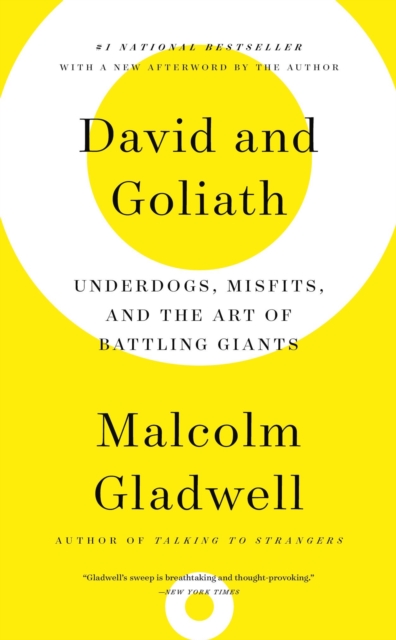 #1 NATIONAL BESTSELLER
WITH A NEW AFTERWORD BY THE AUTHOR

David and Goliath

UNDERDOGS, MISFITS, AND THE ART OF BATTLING GIANTS

Malcolm Gladwell

AUTHOR OF TALKING TO STRANGERS

"Gladwell's sweep is breathtaking and thought-provoking."
—NEW YORK TIMES